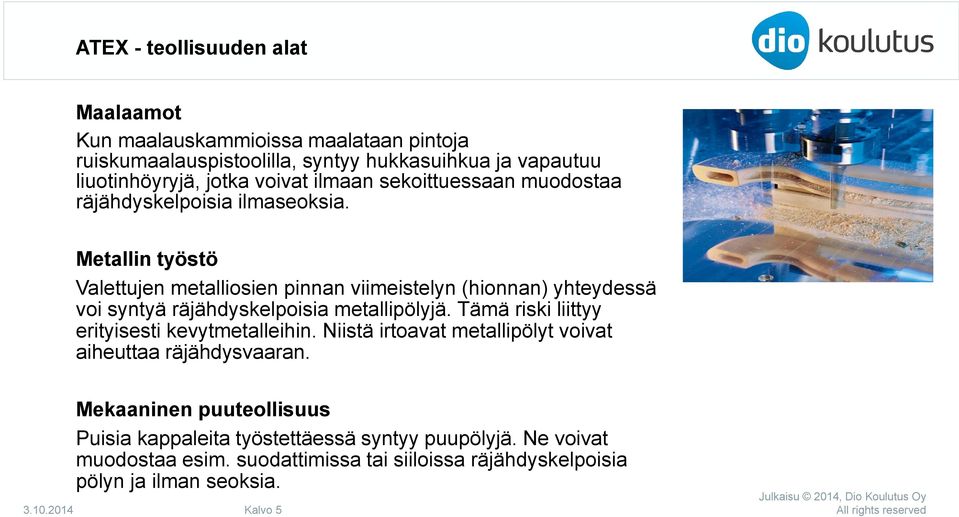 ATEX - teollisuuden alat

dio koulutus

Maalaamot

Kun maalauskammioissa maalataan pintoja ruiskumaalauspistoolilla, syntyy hukkasuihkua ja vapautuu liuotinhöyryjä, jotka voivat ilmaan sekoittuessaan muodostaa räjähdyskelpoisia ilmaseoksia.

Metallin työstö

Valettujen metalliosien pinnan viimeistelyn (hionnan) yhteydessä voi syntyä räjähdyskelpoisia metallipölyjä. Tämä riski liittyy erityisesti kevytmetalleihin. Niistä irtoavat metallipölyt voivat aiheuttaa räjähdysvaaran.

Mekaaninen puuteollisuus

Puisia kappaleita työstettäessä syntyy puupölyjä. Ne voivat muodostaa esim. suodattimissa tai siiloissa räjähdyskelpoisia pölyn ja ilman seoksia.

3.10.2014

Kalvo 5

Julkaisu © 2014, Dio Koulutus Oy
All rights reserved